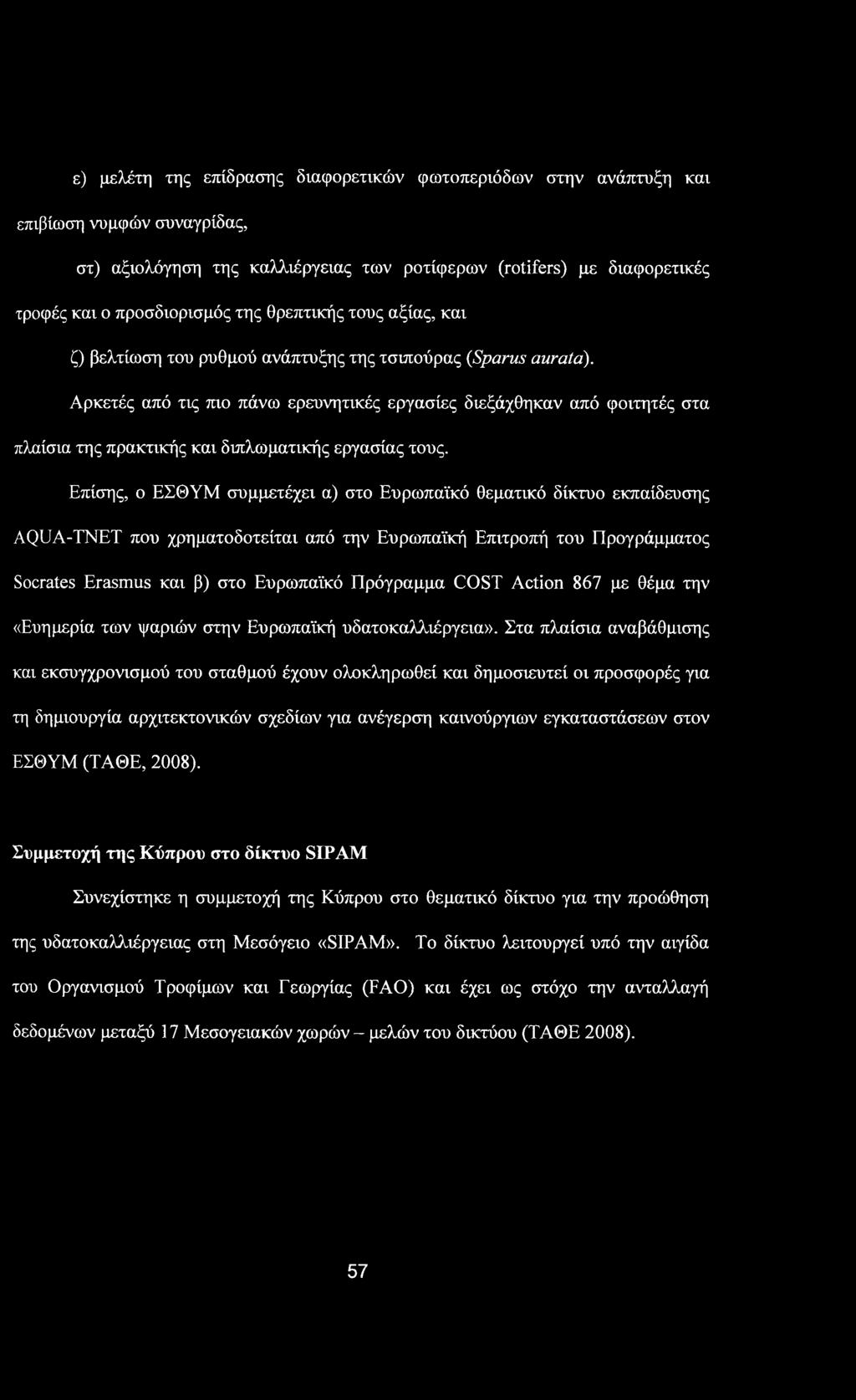 ε) μελέτη της επίδρασης διαφορετικών φωτοπεριόδων στην ανάπτυξη και επιβίωση νυμφών συναγρίδας,

στ) αξιολόγηση της καλλιέργειας των ροτίφερων (rotifers) με διαφορετικές τροφές και ο προσδιορισμός της θρεπτικής τους αξίας, και

ζ) βελτίωση του ρυθμού ανάπτυξης της τσιπούρας (Sparus aurata).

Αρκετές από τις πιο πάνω ερευνητικές εργασίες διεξάχθηκαν από φοιτητές στα πλαίσια της πρακτικής και διπλωματικής εργασίας τους.

Επίσης, ο ΕΣΘΥΜ συμμετέχει α) στο Ευρωπαϊκό θεματικό δίκτυο εκπαίδευσης AQUA-TNET που χρηματοδοτείται από την Ευρωπαϊκή Επιτροπή του Προγράμματος Socrates Erasmus και β) στο Ευρωπαϊκό Πρόγραμμα COST Action 867 με θέμα την «Ευημερία των ψαριών στην Ευρωπαϊκή υδατοκαλλιέργεια». Στα πλαίσια αναβάθμισης και εκσυγχρονισμού του σταθμού έχουν ολοκληρωθεί και δημοσιευτεί οι προσφορές για τη δημιουργία αρχιτεκτονικών σχεδίων για ανέγερση καινούργιων εγκαταστάσεων στον ΕΣΘΥΜ (ΤΑΘΕ, 2008).

Συμμετοχή της Κύπρου στο δίκτυο SIPAM

Συνεχίστηκε η συμμετοχή της Κύπρου στο θεματικό δίκτυο για την προώθηση της υδατοκαλλιέργειας στη Μεσόγειο «SIPAM». Το δίκτυο λειτουργεί υπό την αιγίδα του Οργανισμού Τροφίμων και Γεωργίας (FAO) και έχει ως στόχο την ανταλλαγή δεδομένων μεταξύ 17 Μεσογειακών χωρών – μελών του δικτύου (ΤΑΘΕ 2008).

57